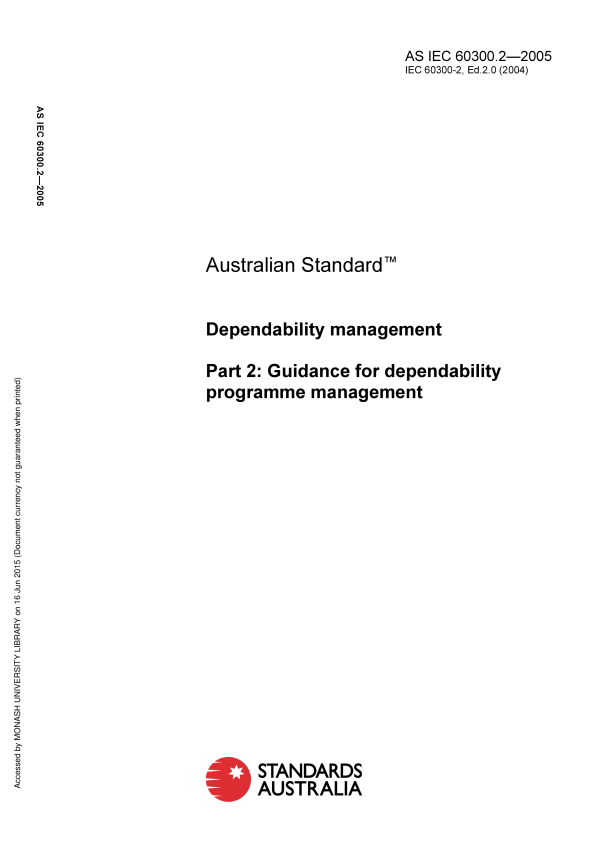 AS IEC 60300.2—2005
IEC 60300-2, Ed.2.0 (2004)

AS IEC 60300.2—2005

Australian Standard™

Dependability management

Part 2: Guidance for dependability programme management

Accessed by MONASH UNIVERSITY LIBRARY on 16 Jun 2015 (Document currency not guaranteed when printed)

STANDARDS AUSTRALIA